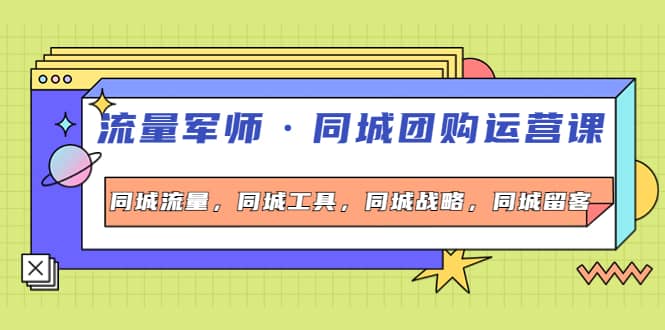 流量军师 · 同城团购运营课

同城流量，同城工具，同城战略，同城留客